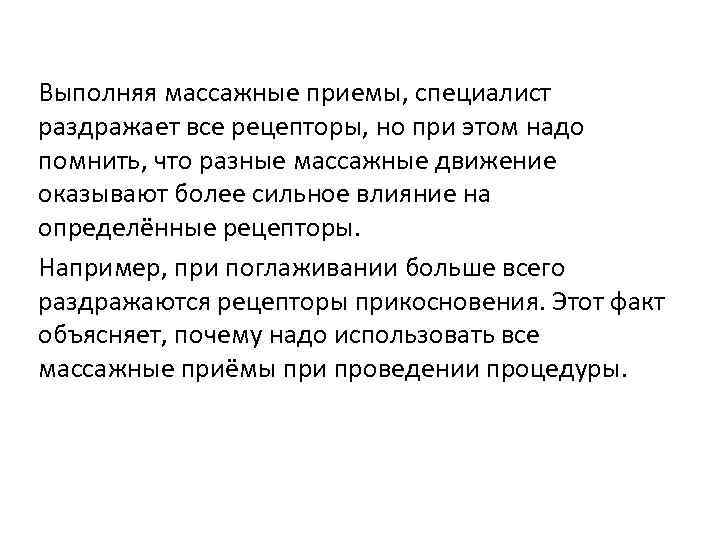 Выполняя массажные приемы, специалист раздражает все рецепторы, но при этом надо помнить, что разные массажные движение оказывают более сильное влияние на определённые рецепторы.

Например, при поглаживании больше всего раздражаются рецепторы прикосновения. Этот факт объясняет, почему надо использовать все массажные приёмы при проведении процедуры.